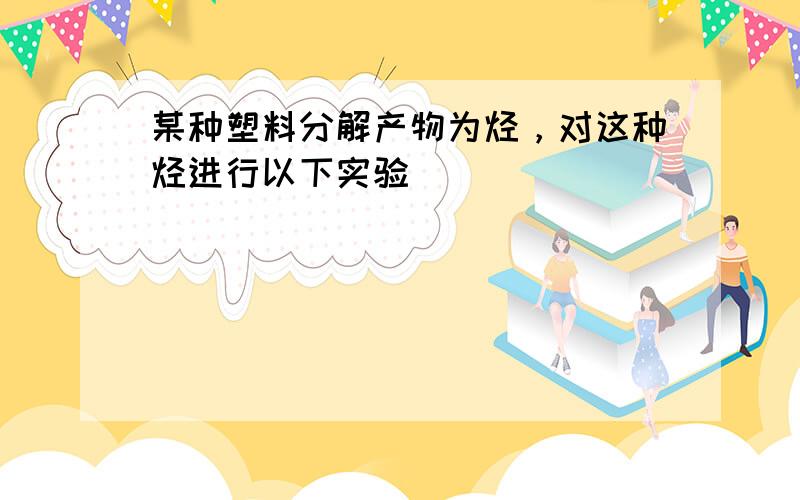 某种塑料分解产物为烃，对这种烃进行以下实验